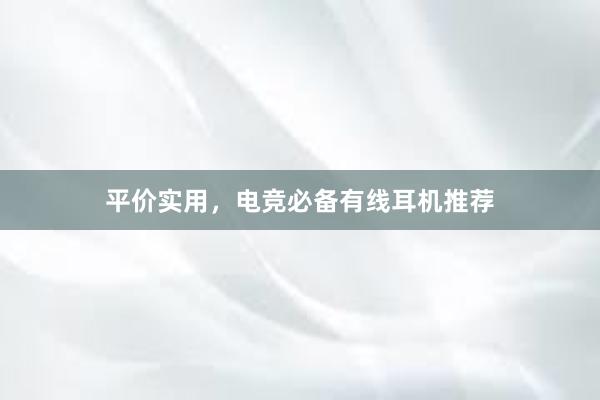 平价实用，电竞必备有线耳机推荐